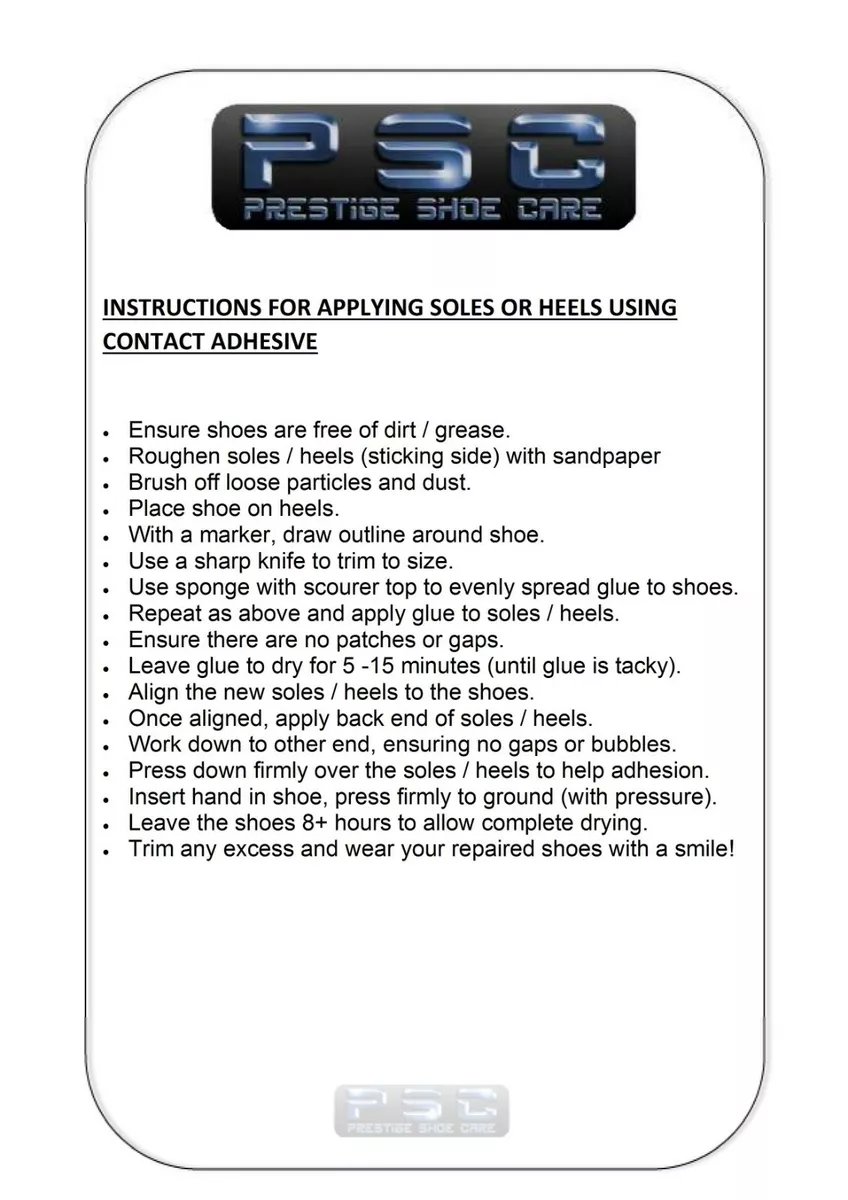 PSC
PRESTIGE SHOE CARE

INSTRUCTIONS FOR APPLYING SOLES OR HEELS USING CONTACT ADHESIVE

- Ensure shoes are free of dirt / grease.
- Roughen soles / heels (sticking side) with sandpaper
- Brush off loose particles and dust.
- Place shoe on heels.
- With a marker, draw outline around shoe.
- Use a sharp knife to trim to size.
- Use sponge with scourer top to evenly spread glue to shoes.
- Repeat as above and apply glue to soles / heels.
- Ensure there are no patches or gaps.
- Leave glue to dry for 5 -15 minutes (until glue is tacky).
- Align the new soles / heels to the shoes.
- Once aligned, apply back end of soles / heels.
- Work down to other end, ensuring no gaps or bubbles.
- Press down firmly over the soles / heels to help adhesion.
- Insert hand in shoe, press firmly to ground (with pressure).
- Leave the shoes 8+ hours to allow complete drying.
- Trim any excess and wear your repaired shoes with a smile!

PSC
PRESTIGE SHOE CARE